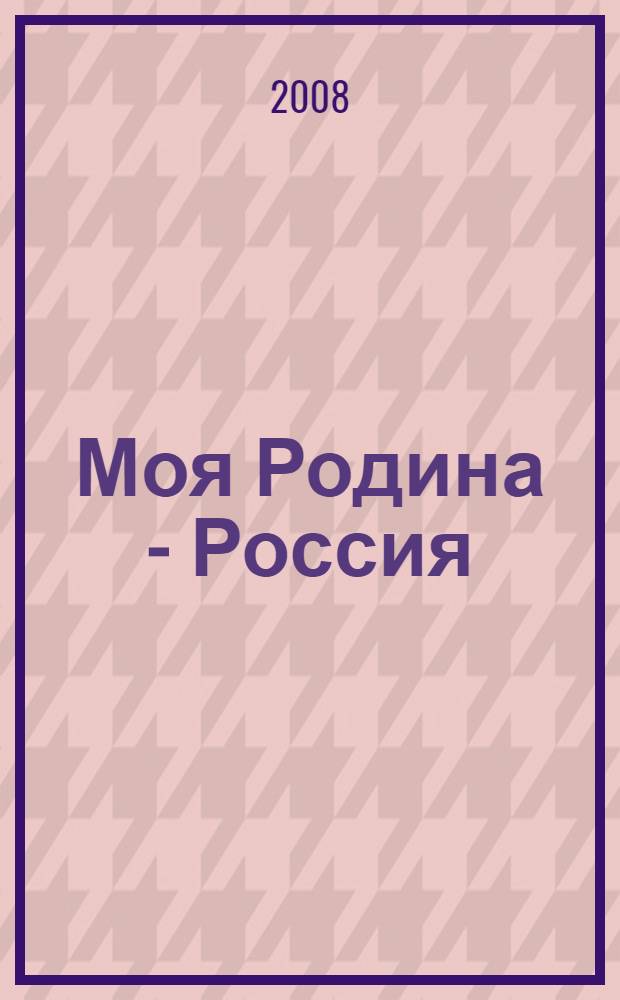 2008

Моя Родина - Россия